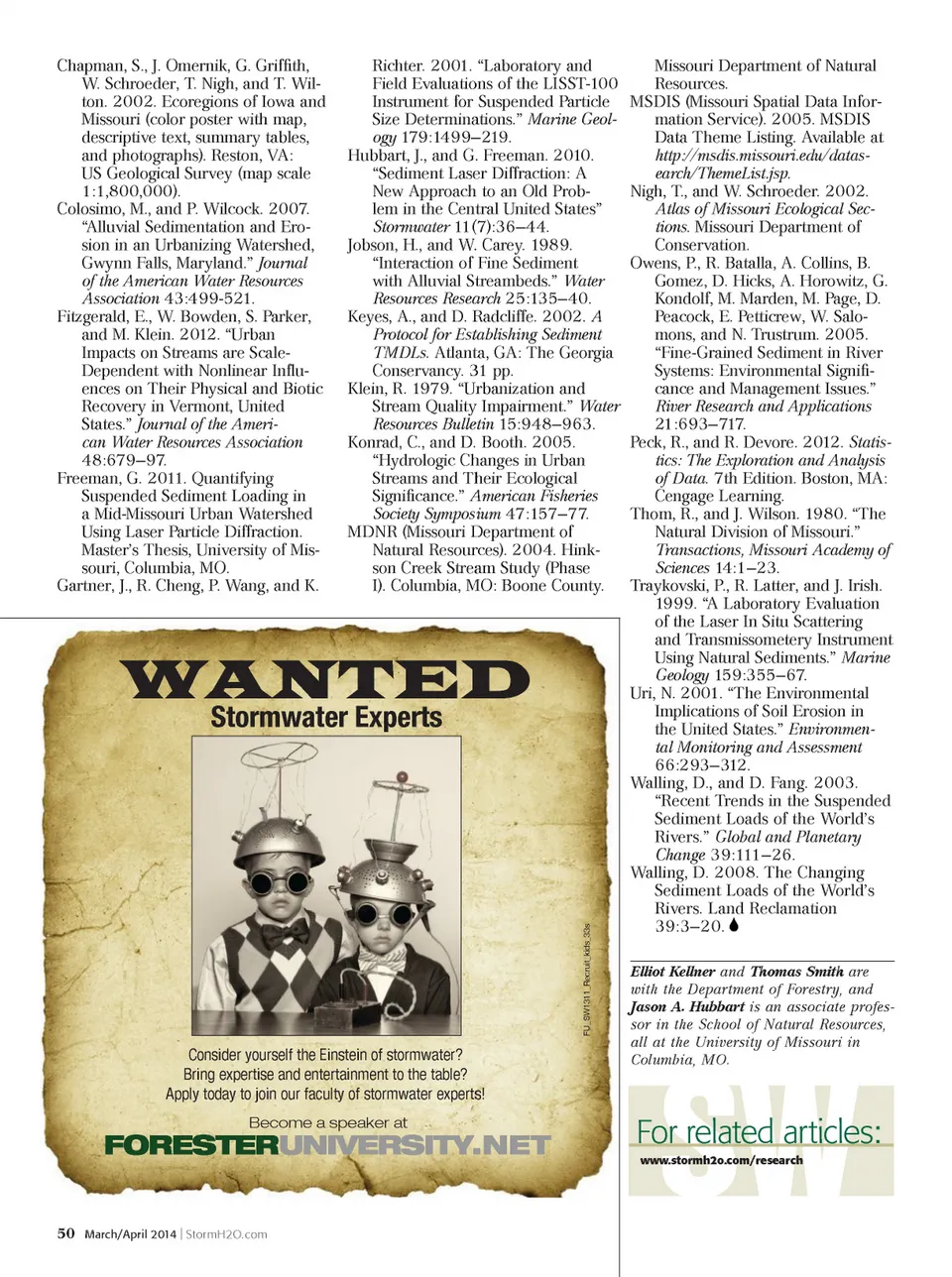 Chapman, S., J. Omernik, G. Griffith, W. Schroeder, T. Nigh, and T. Wilton. 2002. Ecoregions of Iowa and Missouri (color poster with map, descriptive text, summary tables, and photographs). Reston, VA: US Geological Survey (map scale 1:1,800,000).
Colosimo, M., and P. Wilcock. 2007. "Alluvial Sedimentation and Erosion in an Urbanizing Watershed, Gwynn Falls, Maryland." Journal of the American Water Resources Association 43:499-521.
Fitzgerald, E., W. Bowden, S. Parker, and M. Klein. 2012. "Urban Impacts on Streams are Scale-Dependent with Nonlinear Influences on Their Physical and Biotic Recovery in Vermont, United States." Journal of the American Water Resources Association 48:679–97.
Freeman, G. 2011. Quantifying Suspended Sediment Loading in a Mid-Missouri Urban Watershed Using Laser Particle Diffraction. Master's Thesis, University of Missouri, Columbia, MO.
Gartner, J., R. Cheng, P. Wang, and K. Richter. 2001. "Laboratory and Field Evaluations of the LISST-100 Instrument for Suspended Particle Size Determinations." Marine Geology 179:1499–219.
Hubbart, J., and G. Freeman. 2010. "Sediment Laser Diffraction: A New Approach to an Old Problem in the Central United States" Stormwater 11(7):36–44.
Jobson, H., and W. Carey. 1989. "Interaction of Fine Sediment with Alluvial Streambeds." Water Resources Research 25:135–40.
Keyes, A., and D. Radcliffe. 2002. A Protocol for Establishing Sediment TMDLs. Atlanta, GA: The Georgia Conservancy. 31 pp.
Klein, R. 1979. "Urbanization and Stream Quality Impairment." Water Resources Bulletin 15:948–963.
Konrad, C., and D. Booth. 2005. "Hydrologic Changes in Urban Streams and Their Ecological Significance." American Fisheries Society Symposium 47:157–77.
MDNR (Missouri Department of Natural Resources). 2004. Hinkson Creek Stream Study (Phase I). Columbia, MO: Boone County. Missouri Department of Natural Resources.
MSDIS (Missouri Spatial Data Information Service). 2005. MSDIS Data Theme Listing. Available at http://msdis.missouri.edu/datasearch/ThemeList.jsp.
Nigh, T., and W. Schroeder. 2002. Atlas of Missouri Ecological Sections. Missouri Department of Conservation.
Owens, P., R. Batalla, A. Collins, B. Gomez, D. Hicks, A. Horowitz, G. Kondolf, M. Marden, M. Page, D. Peacock, E. Petticrew, W. Salomons, and N. Trustrum. 2005. "Fine-Grained Sediment in River Systems: Environmental Significance and Management Issues." River Research and Applications 21:693–717.
Peck, R., and R. Devore. 2012. Statistics: The Exploration and Analysis of Data. 7th Edition. Boston, MA: Cengage Learning.
Thom, R., and J. Wilson. 1980. "The Natural Division of Missouri." Transactions, Missouri Academy of Sciences 14:1–23.
Traykovski, P., R. Latter, and J. Irish. 1999. "A Laboratory Evaluation of the Laser In Situ Scattering and Transmissometery Instrument Using Natural Sediments." Marine Geology 159:355–67.
Uri, N. 2001. "The Environmental Implications of Soil Erosion in the United States." Environmental Monitoring and Assessment 66:293–312.
Walling, D., and D. Fang. 2003. "Recent Trends in the Suspended Sediment Loads of the World's Rivers." Global and Planetary Change 39:111–26.
Walling, D. 2008. The Changing Sediment Loads of the World's Rivers. Land Reclamation 39:3–20.

WANTED
Stormwater Experts
FU_SW1311_Recruit_kids_33s
Consider yourself the Einstein of stormwater?
Bring expertise and entertainment to the table?
Apply today to join our faculty of stormwater experts!
Become a speaker at
FORESTERUNIVERSITY.NET

Elliot Kellner and Thomas Smith are with the Department of Forestry, and Jason A. Hubbart is an associate professor in the School of Natural Resources, all at the University of Missouri in Columbia, MO.

SW
For related articles:
www.stormh2o.com/research

50 March/April 2014 | StormH2O.com